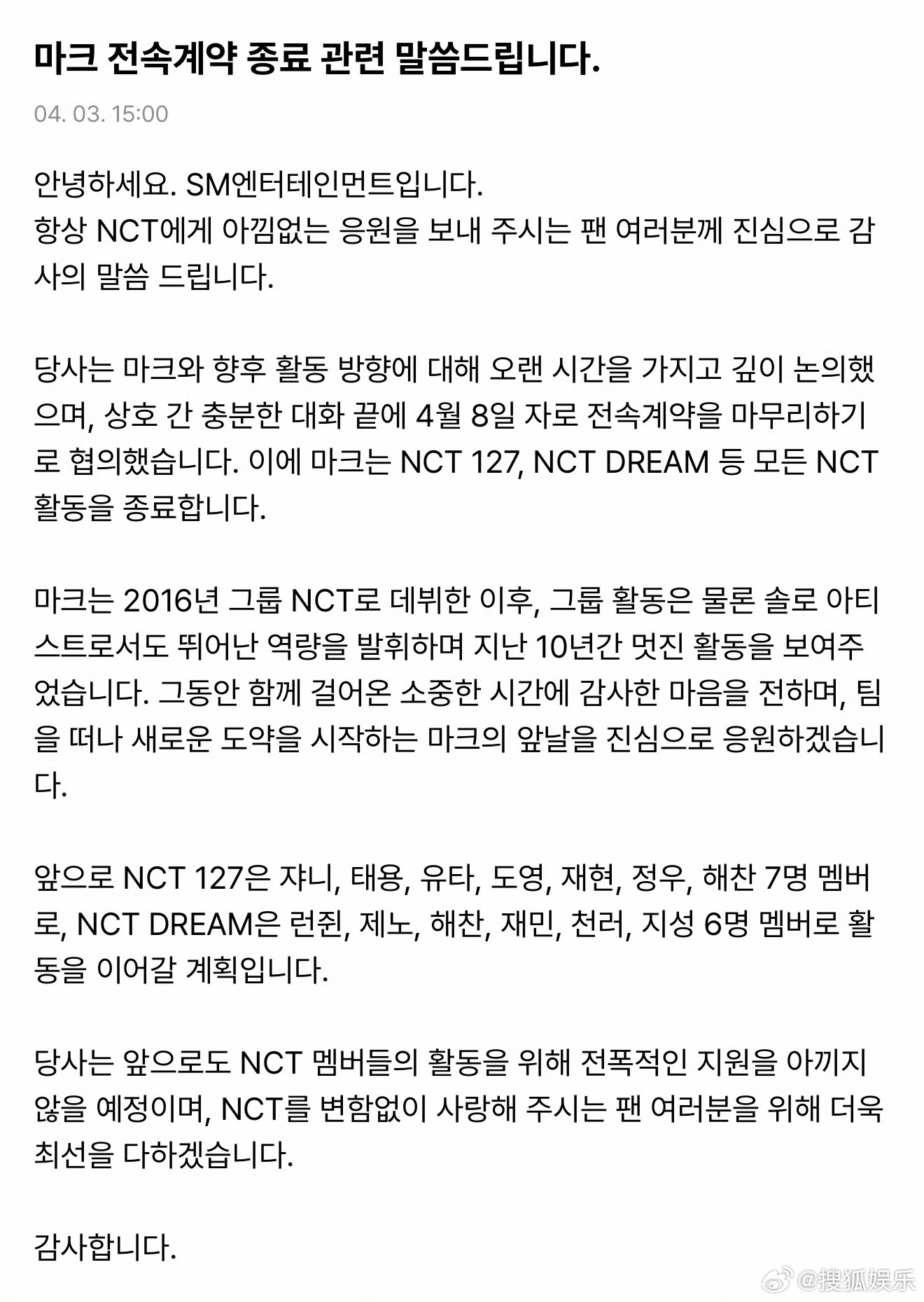 마크 전속계약 종료 관련 말씀드립니다.

04. 03. 15:00

안녕하세요. SM엔터테인먼트입니다.
항상 NCT에게 아낌없는 응원을 보내 주시는 팬 여러분께 진심으로 감사의 말씀 드립니다.

당사는 마크와 향후 활동 방향에 대해 오랜 시간을 가지고 깊이 논의했으며, 상호 간 충분한 대화 끝에 4월 8일 자로 전속계약을 마무리하기로 협의했습니다. 이에 마크는 NCT 127, NCT DREAM 등 모든 NCT 활동을 종료합니다.

마크는 2016년 그룹 NCT로 데뷔한 이후, 그룹 활동은 물론 솔로 아티스트로서도 뛰어난 역량을 발휘하며 지난 10년간 멋진 활동을 보여주었습니다. 그동안 함께 걸어온 소중한 시간에 감사한 마음을 전하며, 팀을 떠나 새로운 도약을 시작하는 마크의 앞날을 진심으로 응원하겠습니다.

앞으로 NCT 127은 쟈니, 태용, 유타, 도영, 재현, 정우, 해찬 7명 멤버로, NCT DREAM은 런쥔, 제노, 해찬, 재민, 천러, 지성 6명 멤버로 활동을 이어갈 계획입니다.

당사는 앞으로도 NCT 멤버들의 활동을 위해 전폭적인 지원을 아끼지 않을 예정이며, NCT를 변함없이 사랑해 주시는 팬 여러분을 위해 더욱 최선을 다하겠습니다.

감사합니다.

@搜狐娱乐